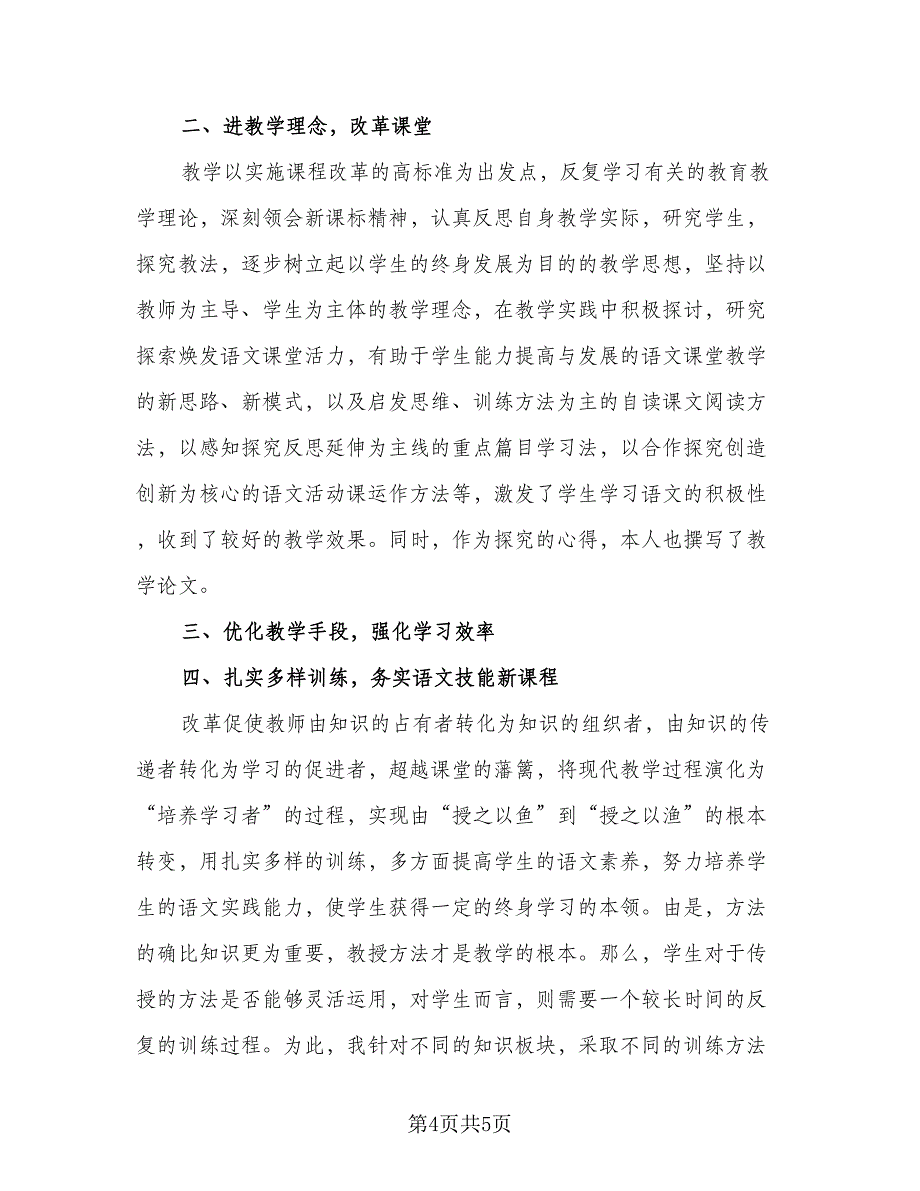 二、进教学理念，改革课堂

教学以实施课程改革的高标准为出发点，反复学习有关的教育教学理论，深刻领会新课标精神，认真反思自身教学实际，研究学生，探究教法，逐步树立起以学生的终身发展为目的的教学思想，坚持以教师为主导、学生为主体的教学理念，在教学实践中积极探讨，研究探索焕发语文课堂活力，有助于学生能力提高与发展的语文课堂教学的新思路、新模式，以及启发思维、训练方法为主的自读课文阅读方法，以感知探究反思延伸为主线的重点篇目学习法，以合作探究创造创新为核心的语文活动课运作方法等，激发了学生学习语文的积极性，收到了较好的教学效果。同时，作为探究的心得，本人也撰写了教学论文。

三、优化教学手段，强化学习效率

四、扎实多样训练，务实语文技能新课程

改革促使教师由知识的占有者转化为知识的组织者，由知识的传递者转化为学习的促进者，超越课堂的藩篱，将现代教学过程演化为“培养学习者”的过程，实现由“授之以鱼”到“授之以渔”的根本转变，用扎实多样的训练，多方面提高学生的语文素养，努力培养学生的语文实践能力，使学生获得一定的终身学习的本领。由是，方法的确比知识更为重要，教授方法才是教学的根本。那么，学生对于传授的方法是否能够灵活运用，对学生而言，则需要一个较长时间的反复的训练过程。为此，我针对不同的知识板块，采取不同的训练方法

第4页共5页